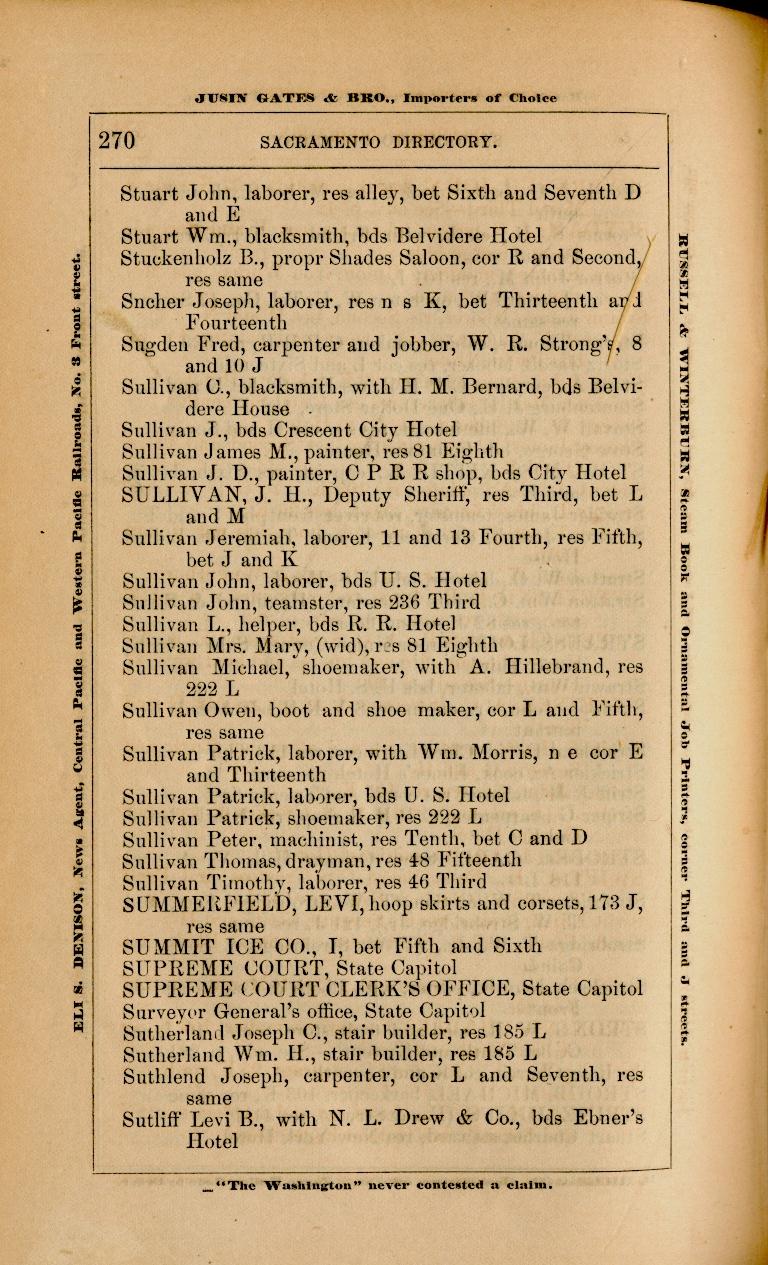 JUSIN GATES & BRO., Importers of Choice

270 SACRAMENTO DIRECTORY.

ELI S. DENISON, News Agent, Central Pacific and Western Pacific Railroads, No. 3 Front street.

Stuart John, laborer, res alley, bet Sixth and Seventh D and E
Stuart Wm., blacksmith, bds Belvidere Hotel
Stuckenholz B., propr Shades Saloon, cor R and Second, res same
Sncher Joseph, laborer, res n s K, bet Thirteenth and Fourteenth
Sugden Fred, carpenter and jobber, W. R. Strong's, 8 and 10 J
Sullivan C., blacksmith, with H. M. Bernard, bds Belvidere House
Sullivan J., bds Crescent City Hotel
Sullivan James M., painter, res 81 Eighth
Sullivan J. D., painter, C P R R shop, bds City Hotel
SULLIVAN, J. H., Deputy Sheriff, res Third, bet L and M
Sullivan Jeremiah, laborer, 11 and 13 Fourth, res Fifth, bet J and K
Sullivan John, laborer, bds U. S. Hotel
Sullivan John, teamster, res 236 Third
Sullivan L., helper, bds R. R. Hotel
Sullivan Mrs. Mary, (wid), res 81 Eighth
Sullivan Michael, shoemaker, with A. Hillebrand, res 222 L
Sullivan Owen, boot and shoe maker, cor L and Fifth, res same
Sullivan Patrick, laborer, with Wm. Morris, n e cor E and Thirteenth
Sullivan Patrick, laborer, bds U. S. Hotel
Sullivan Patrick, shoemaker, res 222 L
Sullivan Peter, machinist, res Tenth, bet C and D
Sullivan Thomas, drayman, res 48 Fifteenth
Sullivan Timothy, laborer, res 46 Third
SUMMERFIELD, LEVI, hoop skirts and corsets, 173 J, res same
SUMMIT ICE CO., I, bet Fifth and Sixth
SUPREME COURT, State Capitol
SUPREME COURT CLERK'S OFFICE, State Capitol
Surveyor General's office, State Capitol
Sutherland Joseph C., stair builder, res 185 L
Sutherland Wm. H., stair builder, res 185 L
Suthlend Joseph, carpenter, cor L and Seventh, res same
Sutliff Levi B., with N. L. Drew & Co., bds Ebner's Hotel

RUSSELL & WINTERBURN, Steam Book and Ornamental Job Printers, corner Third and J streets.

"The Washington" never contested a claim.